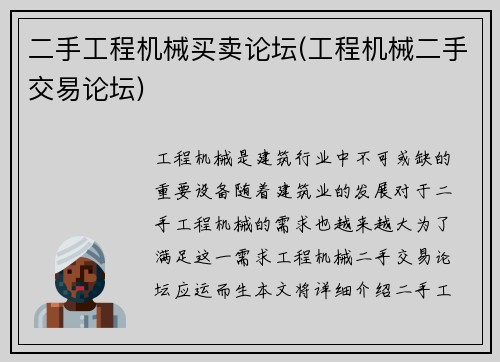 二手工程机械买卖论坛(工程机械二手交易论坛)

工程机械是建筑行业中不可或缺的重要设备随着建筑业的发展对于二手工程机械的需求也越来越大为了满足这一需求工程机械二手交易论坛应运而生本文将详细介绍二手工